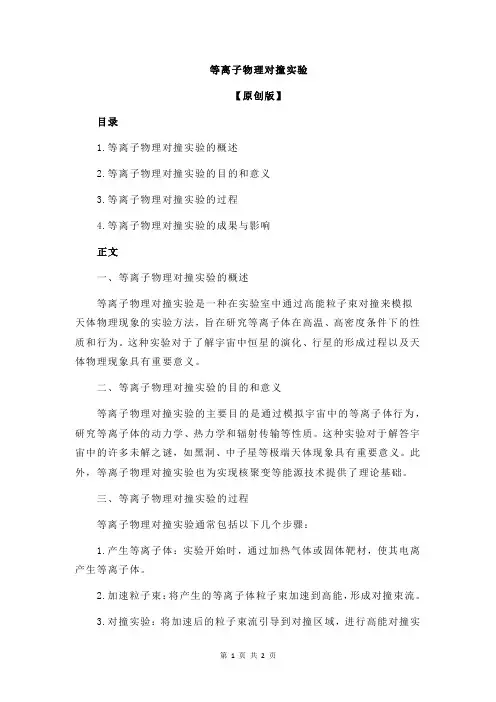 等离子物理对撞实验

【原创版】

目录

1.等离子物理对撞实验的概述

2.等离子物理对撞实验的目的和意义

3.等离子物理对撞实验的过程

4.等离子物理对撞实验的成果与影响

正文

一、等离子物理对撞实验的概述

等离子物理对撞实验是一种在实验室中通过高能粒子束对撞来模拟天体物理现象的实验方法，旨在研究等离子体在高温、高密度条件下的性质和行为。这种实验对于了解宇宙中恒星的演化、行星的形成过程以及天体物理现象具有重要意义。

二、等离子物理对撞实验的目的和意义

等离子物理对撞实验的主要目的是通过模拟宇宙中的等离子体行为，研究等离子体的动力学、热力学和辐射传输等性质。这种实验对于解答宇宙中的许多未解之谜，如黑洞、中子星等极端天体现象具有重要意义。此外，等离子物理对撞实验也为实现核聚变等能源技术提供了理论基础。

三、等离子物理对撞实验的过程

等离子物理对撞实验通常包括以下几个步骤：

1.产生等离子体：实验开始时，通过加热气体或固体靶材，使其电离产生等离子体。

2.加速粒子束：将产生的等离子体粒子束加速到高能，形成对撞束流。

3.对撞实验：将加速后的粒子束流引导到对撞区域，进行高能对撞实

第 1 页 共 2 页